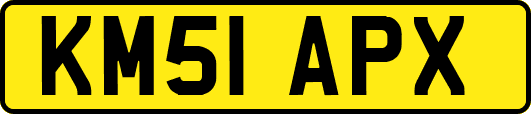 KM51 APX